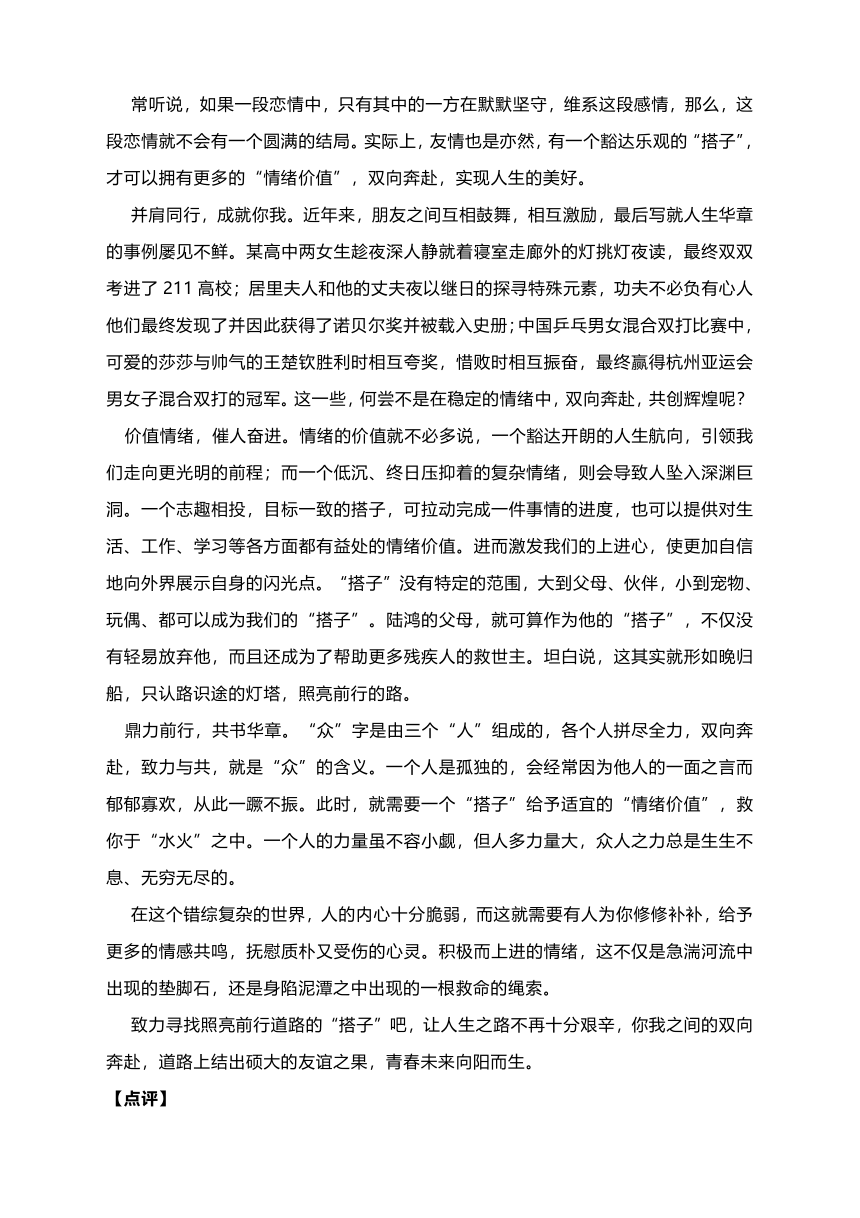 常听说，如果一段恋情中，只有其中的一方在默默坚守，维系这段感情，那么，这段恋情就不会有一个圆满的结局。实际上，友情也是亦然，有一个豁达乐观的“搭子”，才可以拥有更多的“情绪价值”，双向奔赴，实现人生的美好。

并肩同行，成就你我。近年来，朋友之间互相鼓舞，相互激励，最后写就人生华章的事例屡见不鲜。某高中两女生趁夜深人静就着寝室走廊外的灯挑灯夜读，最终双双考进了 211 高校；居里夫人和他的丈夫夜以继日的探寻特殊元素，功夫不必负有心人他们最终发现了并因此获得了诺贝尔奖并被载入史册；中国乒乓男女混合双打比赛中，可爱的莎莎与帅气的王楚钦胜利时相互夸奖，惜败时相互振奋，最终赢得杭州亚运会男女子混合双打的冠军。这一些，何尝不是在稳定的情绪中，双向奔赴，共创辉煌呢？

价值情绪，催人奋进。情绪的价值就不必多说，一个豁达开朗的人生航向，引领我们走向更光明的前程；而一个低沉、终日压抑着的复杂情绪，则会导致人坠入深渊巨洞。一个志趣相投，目标一致的搭子，可拉动完成一件事情的进度，也可以提供对生活、工作、学习等各方面都有益处的情绪价值。进而激发我们的上进心，使更加自信地向外界展示自身的闪光点。“搭子”没有特定的范围，大到父母、伙伴，小到宠物、玩偶、都可以成为我们的“搭子”。陆鸿的父母，就可算作为他的“搭子”，不仅没有轻易放弃他，而且还成为了帮助更多残疾人的救世主。坦白说，这其实就形如晚归船，只认路识途的灯塔，照亮前行的路。

鼎力前行，共书华章。“众”字是由三个“人”组成的，各个人拼尽全力，双向奔赴，致力与共，就是“众”的含义。一个人是孤独的，会经常因为他人的一面之言而郁郁寡欢，从此一蹶不振。此时，就需要一个“搭子”给予适宜的“情绪价值”，救你于“水火”之中。一个人的力量虽不容小觑，但人多力量大，众人之力总是生生不息、无穷无尽的。

在这个错综复杂的世界，人的内心十分脆弱，而这就需要有人为你修修补补，给予更多的情感共鸣，抚慰质朴又受伤的心灵。积极而上进的情绪，这不仅是急湍河流中出现的垫脚石，还是身陷泥潭之中出现的一根救命的绳索。

致力寻找照亮前行道路的“搭子”吧，让人生之路不再十分艰辛，你我之间的双向奔赴，道路上结出硕大的友谊之果，青春未来向阳而生。

【点评】